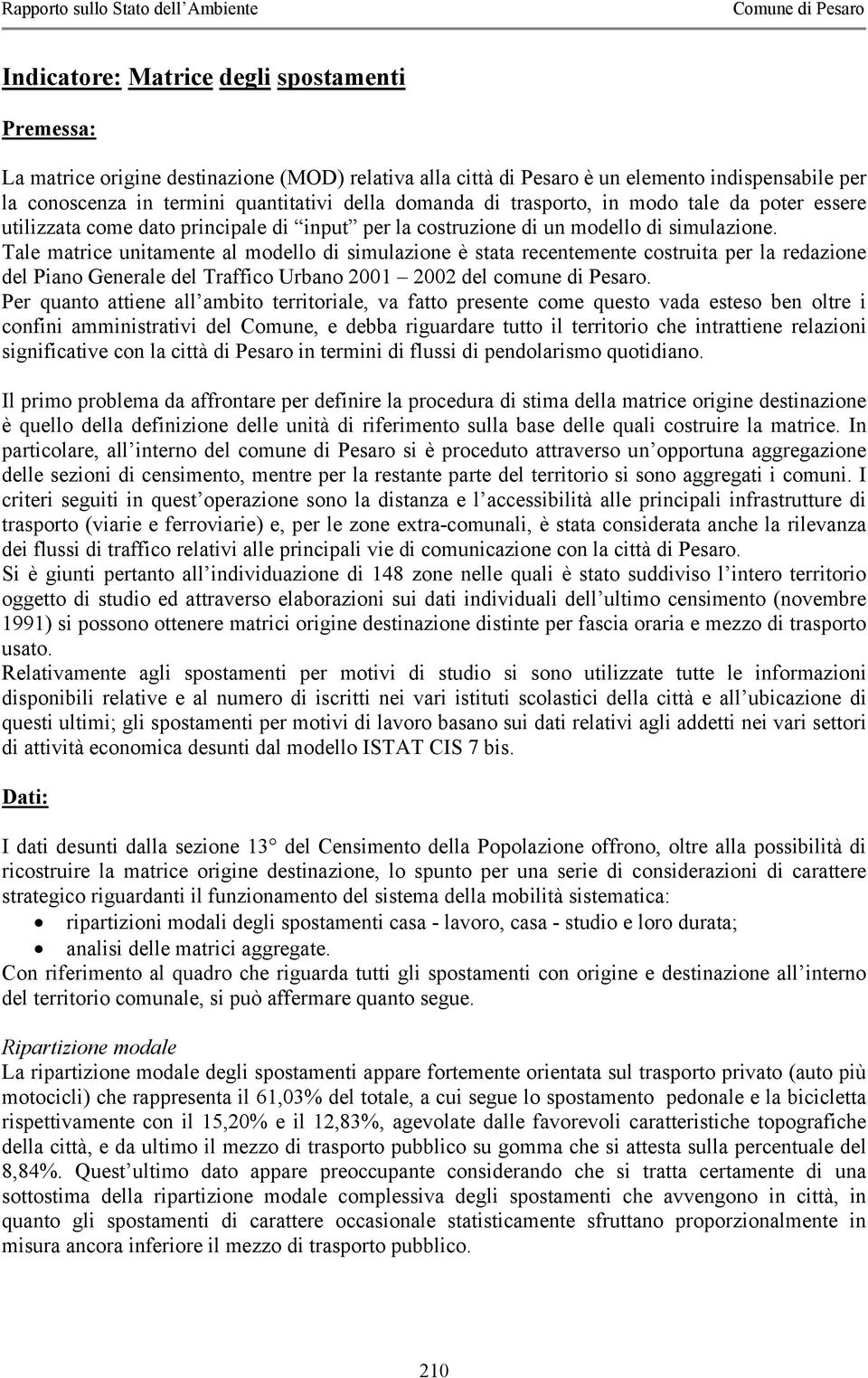 Rapporto sullo Stato dell'Ambiente

Comune di Pesaro

Indicatore: Matrice degli spostamenti

Premessa:

La matrice origine destinazione (MOD) relativa alla città di Pesaro è un elemento indispensabile per la conoscenza in termini quantitativi della domanda di trasporto, in modo tale da poter essere utilizzata come dato principale di "input" per la costruzione di un modello di simulazione.
Tale matrice unitamente al modello di simulazione è stata recentemente costruita per la redazione del Piano Generale del Traffico Urbano 2001 – 2002 del comune di Pesaro.
Per quanto attiene all'ambito territoriale, va fatto presente come questo vada esteso ben oltre i confini amministrativi del Comune, e debba riguardare tutto il territorio che intrattiene relazioni significative con la città di Pesaro in termini di flussi di pendolarismo quotidiano.

Il primo problema da affrontare per definire la procedura di stima della matrice origine destinazione è quello della definizione delle unità di riferimento sulla base delle quali costruire la matrice. In particolare, all'interno del comune di Pesaro si è proceduto attraverso un'opportuna aggregazione delle sezioni di censimento, mentre per la restante parte del territorio si sono aggregati i comuni. I criteri seguiti in quest'operazione sono la distanza e l'accessibilità alle principali infrastrutture di trasporto (viarie e ferroviarie) e, per le zone extra-comunali, è stata considerata anche la rilevanza dei flussi di traffico relativi alle principali vie di comunicazione con la città di Pesaro.
Si è giunti pertanto all'individuazione di 148 zone nelle quali è stato suddiviso l'intero territorio oggetto di studio ed attraverso elaborazioni sui dati individuali dell'ultimo censimento (novembre 1991) si possono ottenere matrici origine destinazione distinte per fascia oraria e mezzo di trasporto usato.
Relativamente agli spostamenti per motivi di studio si sono utilizzate tutte le informazioni disponibili relative e al numero di iscritti nei vari istituti scolastici della città e all'ubicazione di questi ultimi; gli spostamenti per motivi di lavoro basano sui dati relativi agli addetti nei vari settori di attività economica desunti dal modello ISTAT CIS 7 bis.

Dati:

I dati desunti dalla sezione 13° del Censimento della Popolazione offrono, oltre alla possibilità di ricostruire la matrice origine destinazione, lo spunto per una serie di considerazioni di carattere strategico riguardanti il funzionamento del sistema della mobilità sistematica:
• ripartizioni modali degli spostamenti casa - lavoro, casa - studio e loro durata;
• analisi delle matrici aggregate.
Con riferimento al quadro che riguarda tutti gli spostamenti con origine e destinazione all'interno del territorio comunale, si può affermare quanto segue.

Ripartizione modale
La ripartizione modale degli spostamenti appare fortemente orientata sul trasporto privato (auto più motocicli) che rappresenta il 61,03% del totale, a cui segue lo spostamento pedonale e la bicicletta rispettivamente con il 15,20% e il 12,83%, agevolate dalle favorevoli caratteristiche topografiche della città, e da ultimo il mezzo di trasporto pubblico su gomma che si attesta sulla percentuale del 8,84%. Quest'ultimo dato appare preoccupante considerando che si tratta certamente di una sottostima della ripartizione modale complessiva degli spostamenti che avvengono in città, in quanto gli spostamenti di carattere occasionale statisticamente sfruttano proporzionalmente in misura ancora inferiore il mezzo di trasporto pubblico.

210